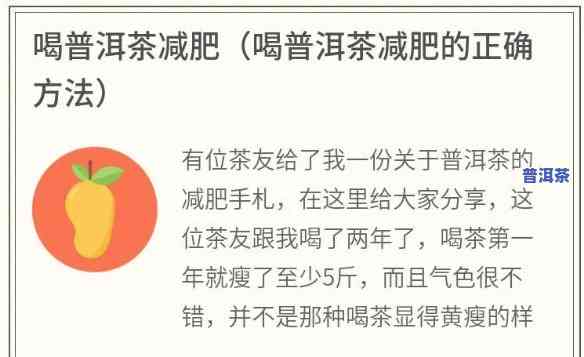 喝普洱茶减肥（喝普洱茶减肥的正确方法）

有位茶友给了我一份关于普洱茶的减肥手札，在这里给大家分享，这位茶友跟我喝了两年了，喝茶第一年就瘦了至少5斤，而且气色很不错，并不是那种喝茶显得黄瘦的样

普洱茶